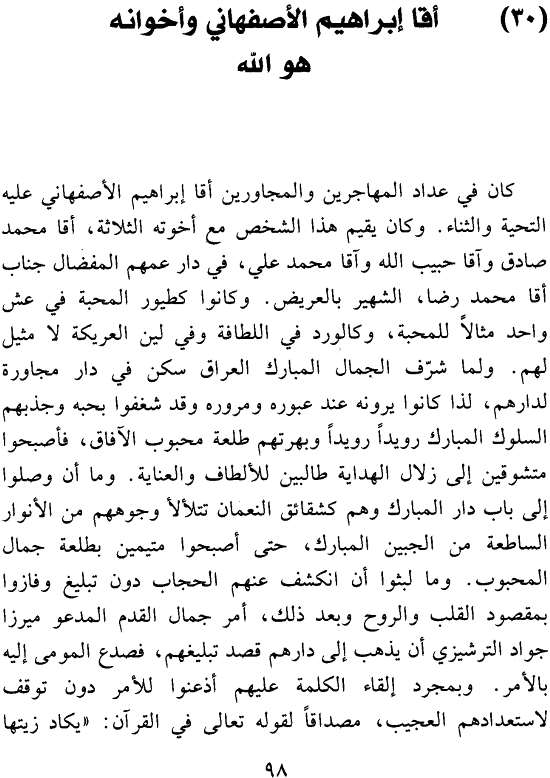 (٣٠) أقا إبراهيم الأصفهاني وأخوانه
هو الله

كان في عداد المهاجرين والمجاورين أقا إبراهيم الأصفهاني عليه التحية والثناء. وكان يقيم هذا الشخص مع أخوته الثلاثة، أقا محمد صادق وآقا حبيب الله وآقا محمد علي، في دار عمهم المفضال جناب أقا محمد رضا، الشهير بالعريض. وكانوا كطيور المحبة في عش واحد مثالاً للمحبة، وكالورد في اللطافة وفي لين العريكة لا مثيل لهم. ولما شرّف الجمال المبارك العراق سكن في دار مجاورة لدارهم، لذا كانوا يرونه عند عبوره ومروره وقد شغفوا بحبه وجذبهم السلوك المبارك رويداً رويداً وبهرتهم طلعة محبوب الآفاق، فأصبحوا متشوقين إلى زلال الهداية طالبين للألطاف والعناية. وما أن وصلوا إلى باب دار المبارك وهم كشقائق النعمان تتلألأ وجوههم من الأنوار الساطعة من الجبين المبارك، حتى أصبحوا متيمين بطلعة جمال المحبوب. وما لبثوا أن انكشف عنهم الحجاب دون تبليغ وفازوا بمقصود القلب والروح وبعد ذلك، أمر جمال القدم المدعو ميرزا جواد الترشيزي أن يذهب إلى دارهم قصد تبليغهم، فصدع المومى إليه بالأمر. وبمجرد إلقاء الكلمة عليهم أذعنوا للأمر دون توقف لاستعدادهم العجيب، مصداقاً لقوله تعالى في القرآن: «يكاد زيتها

٩٨